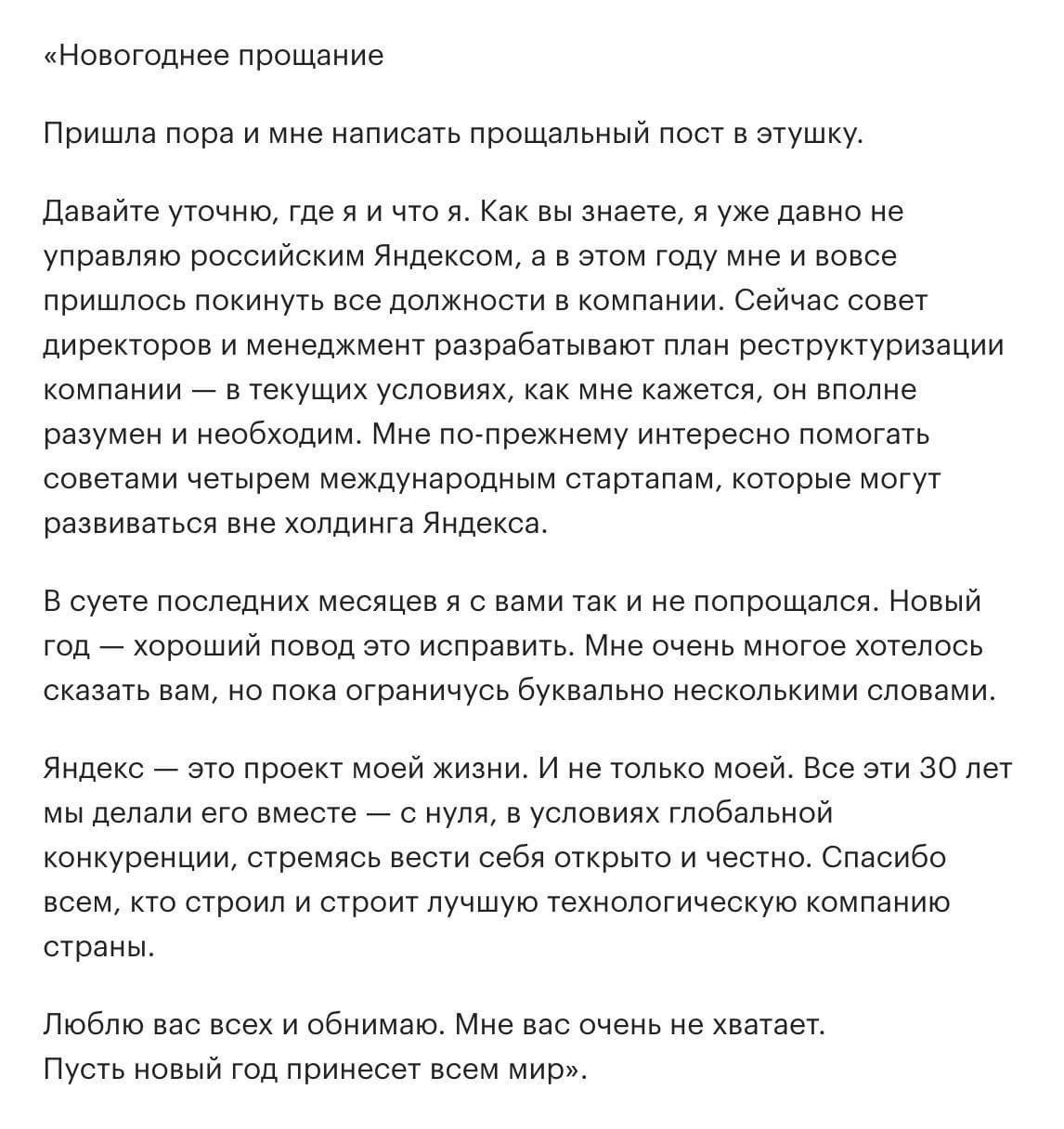 «Новогоднее прощание

Пришла пора и мне написать прощальный пост в этушку.

Давайте уточню, где я и что я. Как вы знаете, я уже давно не управляю российским Яндексом, а в этом году мне и вовсе пришлось покинуть все должности в компании. Сейчас совет директоров и менеджмент разрабатывают план реструктуризации компании — в текущих условиях, как мне кажется, он вполне разумен и необходим. Мне по-прежнему интересно помогать советами четырем международным стартапам, которые могут развиваться вне холдинга Яндекса.

В суете последних месяцев я с вами так и не попрощался. Новый год — хороший повод это исправить. Мне очень многое хотелось сказать вам, но пока ограничусь буквально несколькими словами.

Яндекс — это проект моей жизни. И не только моей. Все эти 30 лет мы делали его вместе — с нуля, в условиях глобальной конкуренции, стремясь вести себя открыто и честно. Спасибо всем, кто строил и строит лучшую технологическую компанию страны.

Люблю вас всех и обнимаю. Мне вас очень не хватает.
Пусть новый год принесет всем мир».